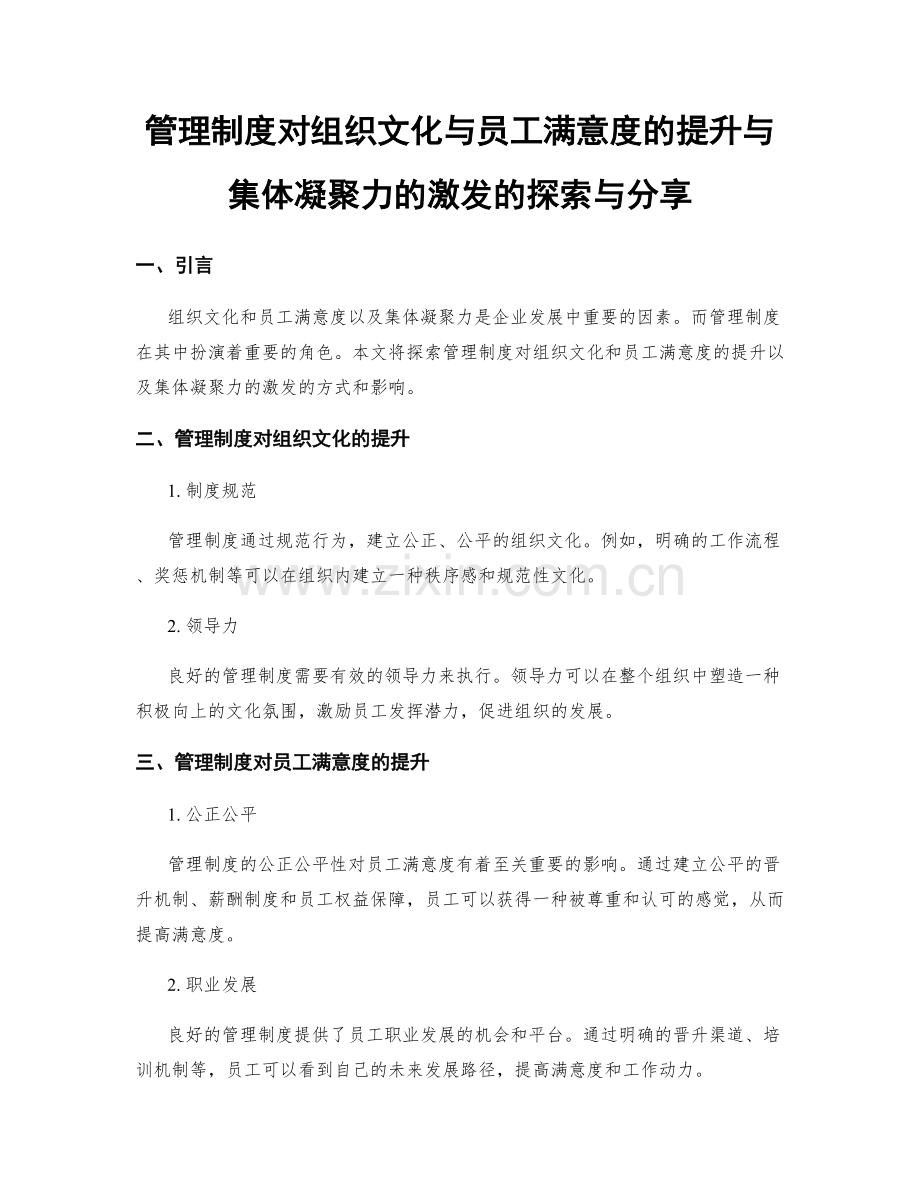 管理制度对组织文化与员工满意度的提升与集体凝聚力的激发的探索与分享

一、引言

组织文化和员工满意度以及集体凝聚力是企业发展中重要的因素。而管理制度在其中扮演着重要的角色。本文将探索管理制度对组织文化和员工满意度的提升以及集体凝聚力的激发的方式和影响。

二、管理制度对组织文化的提升

1. 制度规范

管理制度通过规范行为，建立公正、公平的组织文化。例如，明确的工作流程、奖惩机制等可以在组织内建立一种秩序感和规范性文化。

www.zixin.com.cn

2. 领导力

良好的管理制度需要有效的领导力来执行。领导力可以在整个组织中塑造一种积极向上的文化氛围，激励员工发挥潜力，促进组织的发展。

三、管理制度对员工满意度的提升

1. 公正公平

管理制度的公正公平性对员工满意度有着至关重要的影响。通过建立公平的晋升机制、薪酬制度和员工权益保障，员工可以获得一种被尊重和认可的感觉，从而提高满意度。

2. 职业发展

良好的管理制度提供了员工职业发展的机会和平台。通过明确的晋升渠道、培训机制等，员工可以看到自己的未来发展路径，提高满意度和工作动力。